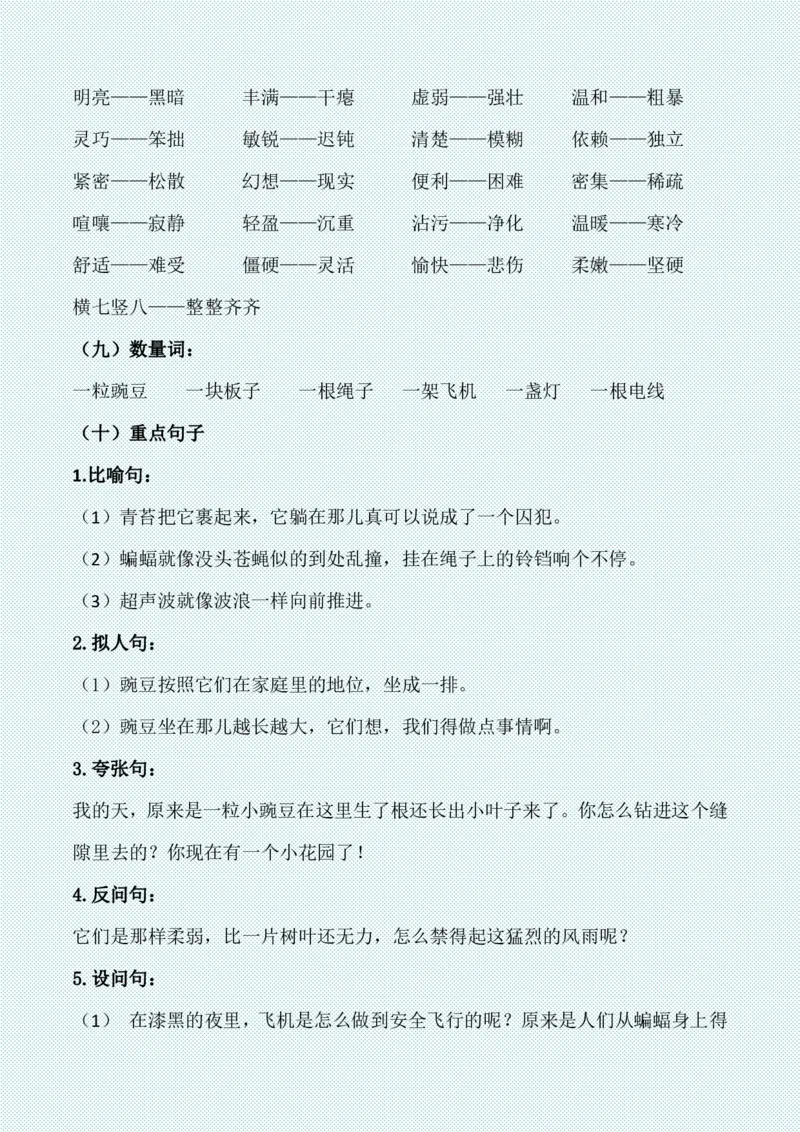 明亮——黑暗　　丰满——干瘪　　虚弱——强壮　　温和——粗暴
灵巧——笨拙　　敏锐——迟钝　　清楚——模糊　　依赖——独立
紧密——松散　　幻想——现实　　便利——困难　　密集——稀疏
喧嚷——寂静　　轻盈——沉重　　沾污——净化　　温暖——寒冷
舒适——难受　　僵硬——灵活　　愉快——悲伤　　柔嫩——坚硬
横七竖八——整整齐齐

（九）数量词：

一粒豌豆　　一块板子　　一根绳子　　一架飞机　　一盏灯　　一根电线

（十）重点句子

1.比喻句：

（1）青苔把它裹起来，它躺在那儿真可以说成了一个囚犯。

（2）蝙蝠就像没头苍蝇似的到处乱撞，挂在绳子上的铃铛响个不停。

（3）超声波就像波浪一样向前推进。

2.拟人句：

（1）豌豆按照它们在家庭里的地位，坐成一排。

（2）豌豆坐在那儿越长越大，它们想，我们得做点事情啊。

3.夸张句：

我的天，原来是一粒小豌豆在这里生了根还长出小叶子来了。你怎么钻进这个缝隙里去的？你现在有一个小花园了！

4.反问句：

它们是那样柔弱，比一片树叶还无力，怎么禁得起这猛烈的风雨呢？

5.设问句：

（1）　在漆黑的夜里，飞机是怎么做到安全飞行的呢？原来是人们从蝙蝠身上得